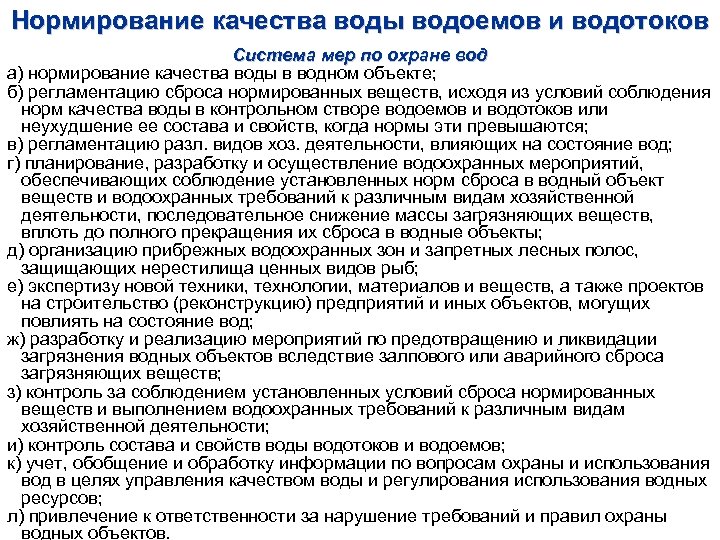 Нормирование качества воды водоемов и водотоков

Система мер по охране вод

а) нормирование качества воды в водном объекте;
б) регламентацию сброса нормированных веществ, исходя из условий соблюдения норм качества воды в контрольном створе водоемов и водотоков или неухудшение ее состава и свойств, когда нормы эти превышаются;
в) регламентацию разл. видов хоз. деятельности, влияющих на состояние вод;
г) планирование, разработку и осуществление водоохранных мероприятий, обеспечивающих соблюдение установленных норм сброса в водный объект веществ и водоохранных требований к различным видам хозяйственной деятельности, последовательное снижение массы загрязняющих веществ, вплоть до полного прекращения их сброса в водные объекты;
д) организацию прибрежных водоохранных зон и запретных лесных полос, защищающих нерестилища ценных видов рыб;
е) экспертизу новой техники, технологии, материалов и веществ, а также проектов на строительство (реконструкцию) предприятий и иных объектов, могущих повлиять на состояние вод;
ж) разработку и реализацию мероприятий по предотвращению и ликвидации загрязнения водных объектов вследствие залпового или аварийного сброса загрязняющих веществ;
з) контроль за соблюдением установленных условий сброса нормированных веществ и выполнением водоохранных требований к различным видам хозяйственной деятельности;
и) контроль состава и свойств воды водотоков и водоемов;
к) учет, обобщение и обработку информации по вопросам охраны и использования вод в целях управления качеством воды и регулирования использования водных ресурсов;
л) привлечение к ответственности за нарушение требований и правил охраны водных объектов.